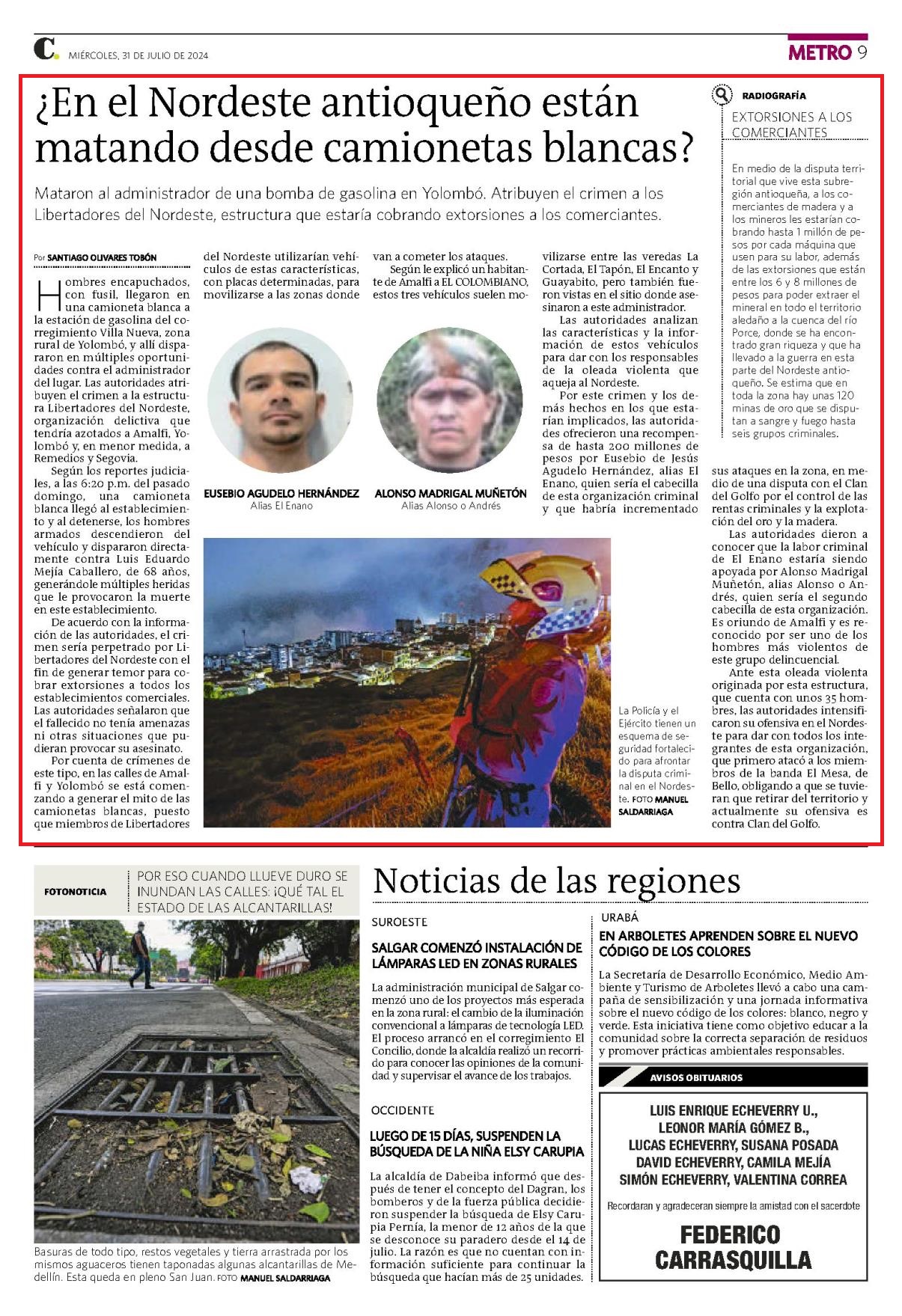 C. MIÉRCOLES, 31 DE JULIO DE 2024

METRO 9

¿En el Nordeste antioqueño están matando desde camionetas blancas?

Mataron al administrador de una bomba de gasolina en Yolombó. Atribuyen el crimen a los Libertadores del Nordeste, estructura que estaría cobrando extorsiones a los comerciantes.

Por SANTIAGO OLIVARES TOBÓN

Hombres encapuchados, con fusil, llegaron en una camioneta blanca a la estación de gasolina del corregimiento Villa Nueva, zona rural de Yolombó, y allí dispararon en múltiples oportunidades contra el administrador del lugar. Las autoridades atribuyen el crimen a la estructura Libertadores del Nordeste, organización delictiva que tendría azotados a Amalfi, Yolombó y, en menor medida, a Remedios y Segovia.

Según los reportes judiciales, a las 6:20 p.m. del pasado domingo, una camioneta blanca llegó al establecimiento y al detenerse, los hombres armados descendieron del vehículo y dispararon directamente contra Luis Eduardo Mejía Caballero, de 68 años, generándole múltiples heridas que le provocaron la muerte en este establecimiento.

De acuerdo con la información de las autoridades, el crimen sería perpetrado por Libertadores del Nordeste con el fin de generar temor para cobrar extorsiones a todos los establecimientos comerciales. Las autoridades señalaron que el fallecido no tenía amenazas ni otras situaciones que pudieran provocar su asesinato.

Por cuenta de crímenes de este tipo, en las calles de Amalfi y Yolombó se está comenzando a generar el mito de las camionetas blancas, puesto que miembros de Libertadores del Nordeste utilizarían vehículos de estas características, con placas determinadas, para movilizarse a las zonas donde van a cometer los ataques.

Según le explicó un habitante de Amalfi a EL COLOMBIANO, estos tres vehículos suelen movilizarse entre las veredas La Cortada, El Tapón, El Encanto y Guayabito, pero también fueron vistas en el sitio donde asesinaron a este administrador.

Las autoridades analizan las características y la información de estos vehículos para dar con los responsables de la oleada violenta que aqueja al Nordeste.

Por este crimen y los demás hechos en los que estarían implicados, las autoridades ofrecieron una recompensa de hasta 200 millones de pesos por Eusebio de Jesús Agudelo Hernández, alias El Enano, quien sería el cabecilla de esta organización criminal y que habría incrementado sus ataques en la zona, en medio de una disputa con el Clan del Golfo por el control de las rentas criminales y la explotación del oro y la madera.

Las autoridades dieron a conocer que la labor criminal de El Enano estaría siendo apoyada por Alonso Madrigal Muñetón, alias Alonso o Andrés, quien sería el segundo cabecilla de esta organización. Es oriundo de Amalfi y es reconocido por ser uno de los hombres más violentos de este grupo delincuencial.

Ante esta oleada violenta originada por esta estructura, que cuenta con unos 35 hombres, las autoridades intensificaron su ofensiva en el Nordeste para dar con todos los integrantes de esta organización, que primero atacó a los miembros de la banda El Mesa, de Bello, obligando a que se tuvieran que retirar del territorio y actualmente su ofensiva es contra Clan del Golfo.

EUSEBIO AGUDELO HERNÁNDEZ
Alias El Enano

ALONSO MADRIGAL MUÑETÓN
Alias Alonso o Andrés

La Policía y el Ejército tienen un esquema de seguridad fortalecido para afrontar la disputa criminal en el Nordeste. FOTO MANUEL SALDARRIAGA

RADIOGRAFÍA
EXTORSIONES A LOS COMERCIANTES

En medio de la disputa territorial que vive esta subregión antioqueña, a los comerciantes de madera y a los mineros les estarían cobrando hasta 1 millón de pesos por cada máquina que usen para su labor, además de las extorsiones que están entre los 6 y 8 millones de pesos para poder extraer el mineral en todo el territorio aledaño a la cuenca del río Porce, donde se ha encontrado gran riqueza y que ha llevado a la guerra en esta parte del Nordeste antioqueño. Se estima que en toda la zona hay unas 120 minas de oro que se disputan a sangre y fuego hasta seis grupos criminales.

FOTONOTICIA
POR ESO CUANDO LLUEVE DURO SE INUNDAN LAS CALLES: ¡QUÉ TAL EL ESTADO DE LAS ALCANTARILLAS!

Basuras de todo tipo, restos vegetales y tierra arrastrada por los mismos aguaceros tienen taponadas algunas alcantarillas de Medellín. Esta queda en pleno San Juan. FOTO MANUEL SALDARRIAGA

Noticias de las regiones

SUROESTE
SALGAR COMENZÓ INSTALACIÓN DE LÁMPARAS LED EN ZONAS RURALES

La administración municipal de Salgar comenzó uno de los proyectos más esperada en la zona rural: el cambio de la iluminación convencional a lámparas de tecnología LED. El proceso arrancó en el corregimiento El Concilio, donde la alcaldía realizó un recorrido para conocer las opiniones de la comunidad y supervisar el avance de los trabajos.

OCCIDENTE
LUEGO DE 15 DÍAS, SUSPENDEN LA BÚSQUEDA DE LA NIÑA ELSY CARUPIA

La alcaldía de Dabeiba informó que después de tener el concepto del Dagran, los bomberos y de la fuerza pública decidieron suspender la búsqueda de Elsy Carupia Pernía, la menor de 12 años de la que se desconoce su paradero desde el 14 de julio. La razón es que no cuentan con información suficiente para continuar la búsqueda que hacían más de 25 unidades.

URABÁ
EN ARBOLETES APRENDEN SOBRE EL NUEVO CÓDIGO DE LOS COLORES

La Secretaría de Desarrollo Económico, Medio Ambiente y Turismo de Arboletes llevó a cabo una campaña de sensibilización y una jornada informativa sobre el nuevo código de los colores: blanco, negro y verde. Esta iniciativa tiene como objetivo educar a la comunidad sobre la correcta separación de residuos y promover prácticas ambientales responsables.

AVISOS OBITUARIOS

LUIS ENRIQUE ECHEVERRY U.,
LEONOR MARÍA GÓMEZ B.,
LUCAS ECHEVERRY, SUSANA POSADA
DAVID ECHEVERRY, CAMILA MEJÍA
SIMÓN ECHEVERRY, VALENTINA CORREA

Recordaran y agradeceran siempre la amistad con el sacerdote

FEDERICO CARRASQUILLA